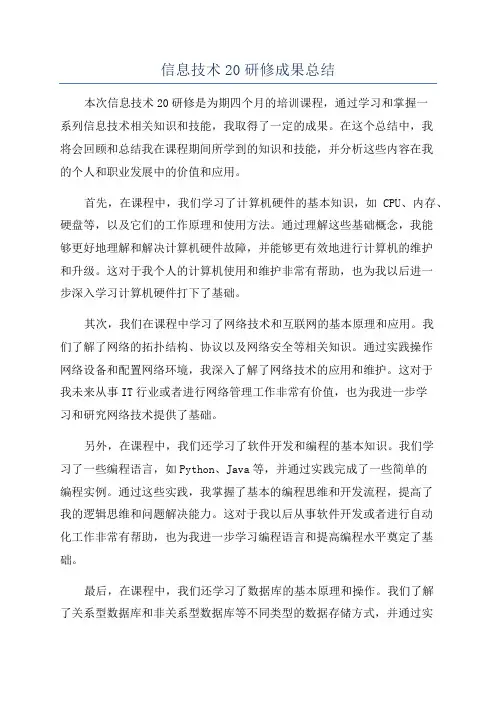 信息技术 20 研修成果总结

本次信息技术 20 研修是为期四个月的培训课程，通过学习和掌握一系列信息技术相关知识和技能，我取得了一定的成果。在这个总结中，我将会回顾和总结我在课程期间所学到的知识和技能，并分析这些内容在我的个人和职业发展中的价值和应用。

首先，在课程中，我们学习了计算机硬件的基本知识，如 CPU、内存、硬盘等，以及它们的工作原理和使用方法。通过理解这些基础概念，我能够更好地理解和解决计算机硬件故障，并能够更有效地进行计算机的维护和升级。这对于我个人的计算机使用和维护非常有帮助，也为我以后进一步深入学习计算机硬件打下了基础。

其次，我们在课程中学习了网络技术和互联网的基本原理和应用。我们了解了网络的拓扑结构、协议以及网络安全等相关知识。通过实践操作网络设备和配置网络环境，我深入了解了网络技术的应用和维护。这对于我未来从事 IT 行业或者进行网络管理工作非常有价值，也为我进一步学习和研究网络技术提供了基础。

另外，在课程中，我们还学习了软件开发和编程的基本知识。我们学习了一些编程语言，如 Python、Java 等，并通过实践完成了一些简单的编程实例。通过这些实践，我掌握了基本的编程思维和开发流程，提高了我的逻辑思维和问题解决能力。这对于我以后从事软件开发或者进行自动化工作非常有帮助，也为我进一步学习编程语言和提高编程水平奠定了基础。

最后，在课程中，我们还学习了数据库的基本原理和操作。我们了解了关系型数据库和非关系型数据库等不同类型的数据存储方式，并通过实